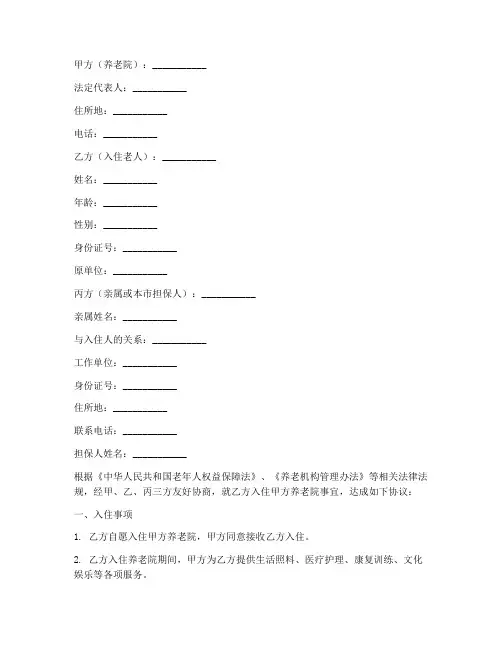 甲方（养老院）：__________

法定代表人：__________

住所地：__________

电话：__________

乙方（入住老人）：__________

姓名：__________

年龄：__________

性别：__________

身份证号：__________

原单位：__________

丙方（亲属或本市担保人）：__________

亲属姓名：__________

与入住人的关系：__________

工作单位：__________

身份证号：__________

住所地：__________

联系电话：__________

担保人姓名：__________

根据《中华人民共和国老年人权益保障法》、《养老机构管理办法》等相关法律法规，经甲、乙、丙三方友好协商，就乙方入住甲方养老院事宜，达成如下协议：

一、入住事项

1. 乙方自愿入住甲方养老院，甲方同意接收乙方入住。

2. 乙方入住养老院期间，甲方为乙方提供生活照料、医疗护理、康复训练、文化娱乐等各项服务。